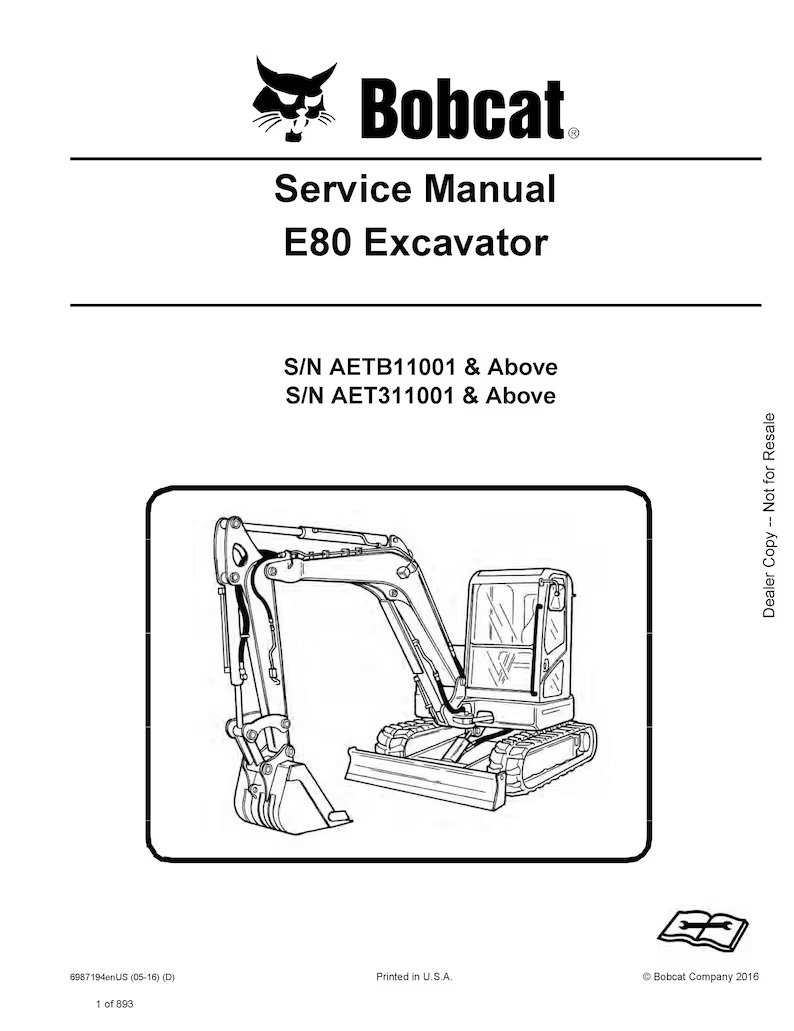 Bobcat®

Service Manual
E80 Excavator

S/N AETB11001 & Above
S/N AET311001 & Above

Dealer Copy -- Not for Resale

6987194enUS (05-16) (D)

Printed in U.S.A.

© Bobcat Company 2016

1 of 893